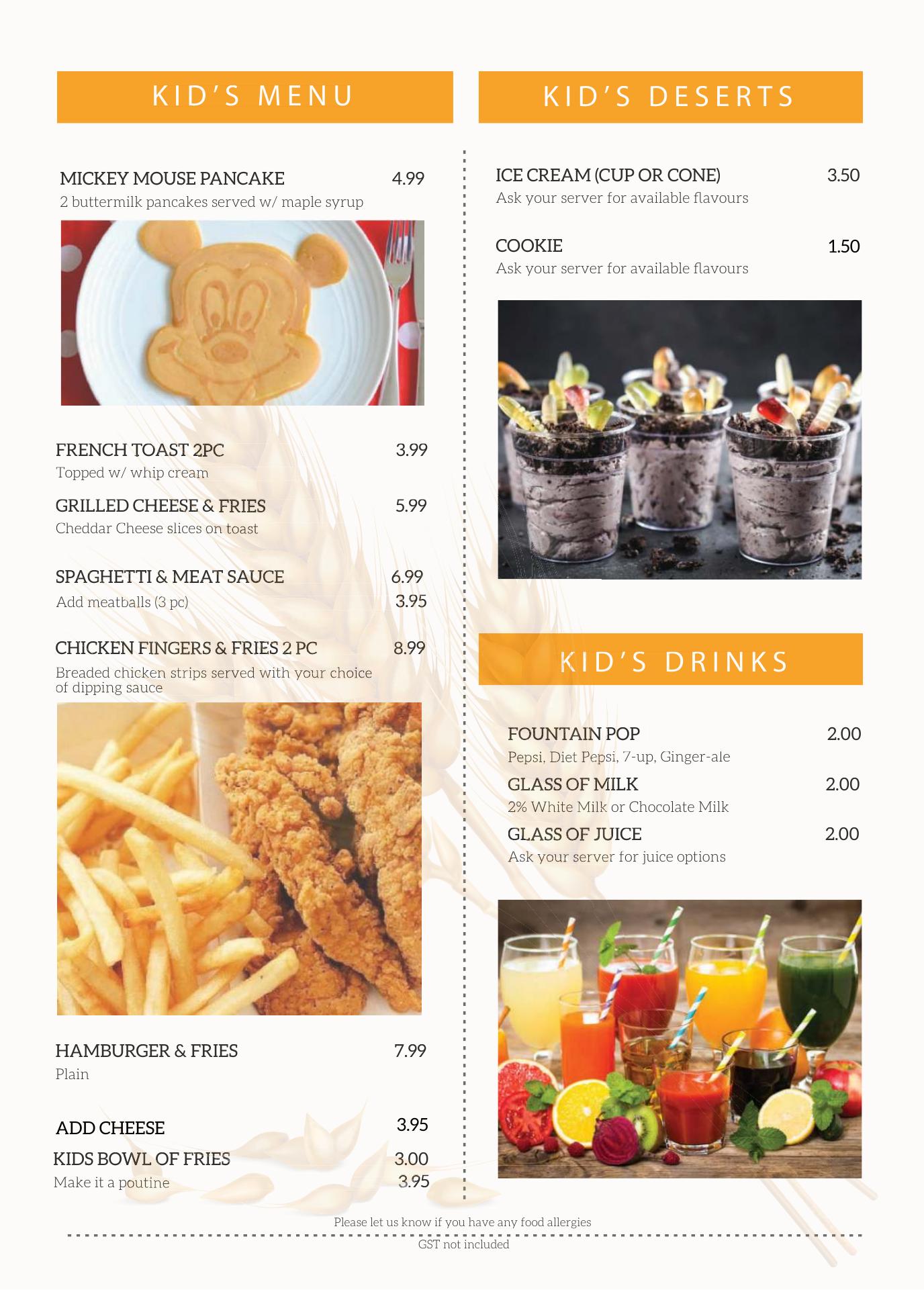 KID'S MENU

MICKEY MOUSE PANCAKE 4.99
2 buttermilk pancakes served w/ maple syrup

FRENCH TOAST 2PC 3.99
Topped w/ whip cream

GRILLED CHEESE & FRIES 5.99
Cheddar Cheese slices on toast

SPAGHETTI & MEAT SAUCE 6.99
Add meatballs (3 pc) 3.95

CHICKEN FINGERS & FRIES 2 PC 8.99
Breaded chicken strips served with your choice of dipping sauce

HAMBURGER & FRIES 7.99
Plain

ADD CHEESE 3.95
KIDS BOWL OF FRIES 3.00
Make it a poutine 3.95

KID'S DESERTS

ICE CREAM (CUP OR CONE) 3.50
Ask your server for available flavours

COOKIE 1.50
Ask your server for available flavours

KID'S DRINKS

FOUNTAIN POP 2.00
Pepsi, Diet Pepsi, 7-up, Ginger-ale

GLASS OF MILK 2.00
2% White Milk or Chocolate Milk

GLASS OF JUICE 2.00
Ask your server for juice options

Please let us know if you have any food allergies
GST not included